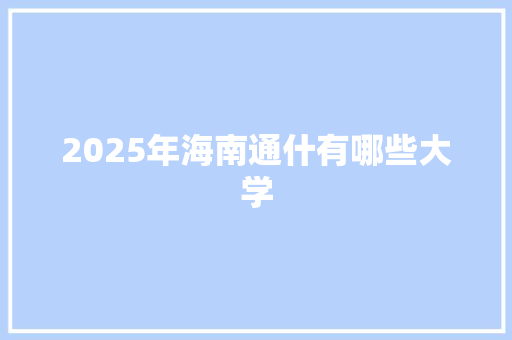 2025年海南通什有哪些大学